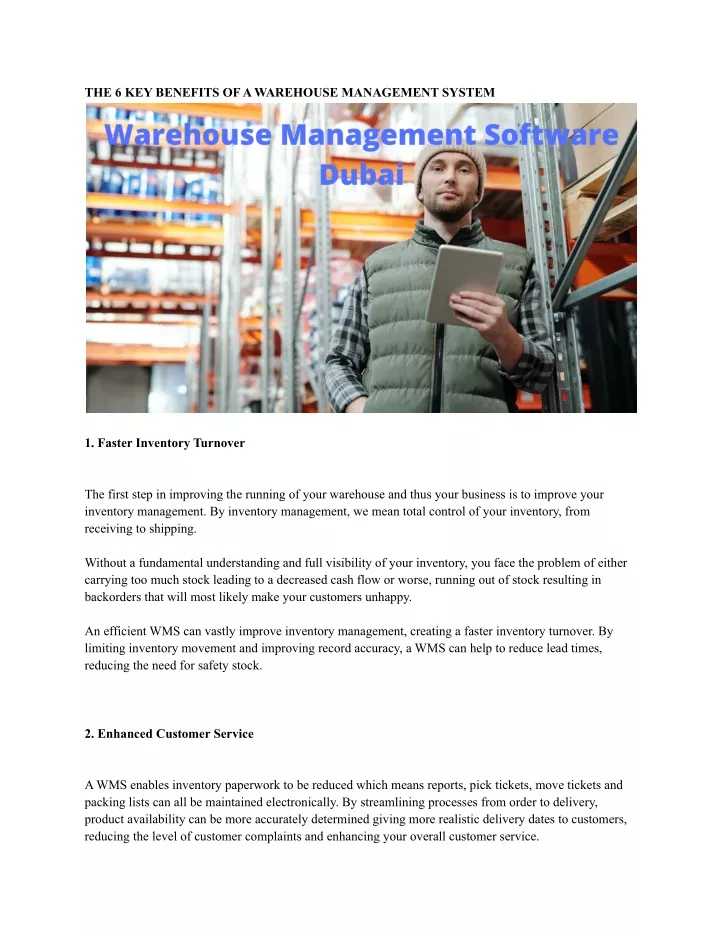 THE 6 KEY BENEFITS OF A WAREHOUSE MANAGEMENT SYSTEM

Warehouse Management Software Dubai

1. Faster Inventory Turnover

The first step in improving the running of your warehouse and thus your business is to improve your inventory management. By inventory management, we mean total control of your inventory, from receiving to shipping.

Without a fundamental understanding and full visibility of your inventory, you face the problem of either carrying too much stock leading to a decreased cash flow or worse, running out of stock resulting in backorders that will most likely make your customers unhappy.

An efficient WMS can vastly improve inventory management, creating a faster inventory turnover. By limiting inventory movement and improving record accuracy, a WMS can help to reduce lead times, reducing the need for safety stock.

2. Enhanced Customer Service

A WMS enables inventory paperwork to be reduced which means reports, pick tickets, move tickets and packing lists can all be maintained electronically. By streamlining processes from order to delivery, product availability can be more accurately determined giving more realistic delivery dates to customers, reducing the level of customer complaints and enhancing your overall customer service.